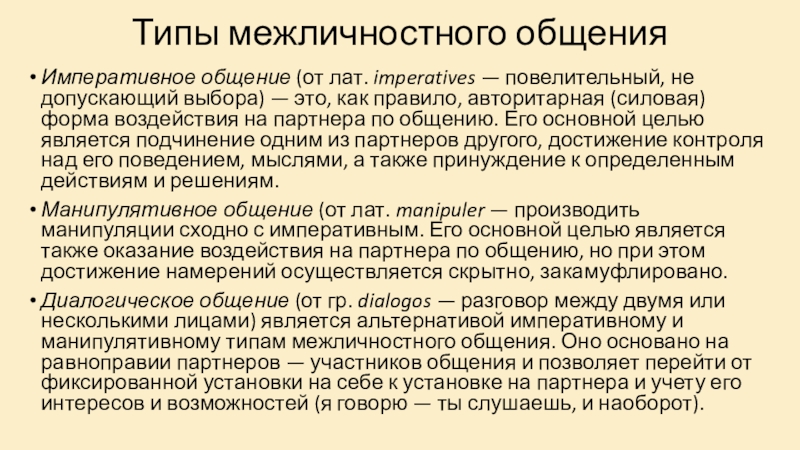 Типы межличностного общения

• Императивное общение (от лат. imperatives — повелительный, не допускающий выбора) — это, как правило, авторитарная (силовая) форма воздействия на партнера по общению. Его основной целью является подчинение одним из партнеров другого, достижение контроля над его поведением, мыслями, а также принуждение к определенным действиям и решениям.

• Манипулятивное общение (от лат. manipuler — производить манипуляции сходно с императивным. Его основной целью является также оказание воздействия на партнера по общению, но при этом достижение намерений осуществляется скрытно, закамуфлировано.

• Диалогическое общение (от гр. dialogos — разговор между двумя или несколькими лицами) является альтернативой императивному и манипулятивному типам межличностного общения. Оно основано на равноправии партнеров — участников общения и позволяет перейти от фиксированной установки на себе к установке на партнера и учету его интересов и возможностей (я говорю — ты слушаешь, и наоборот).